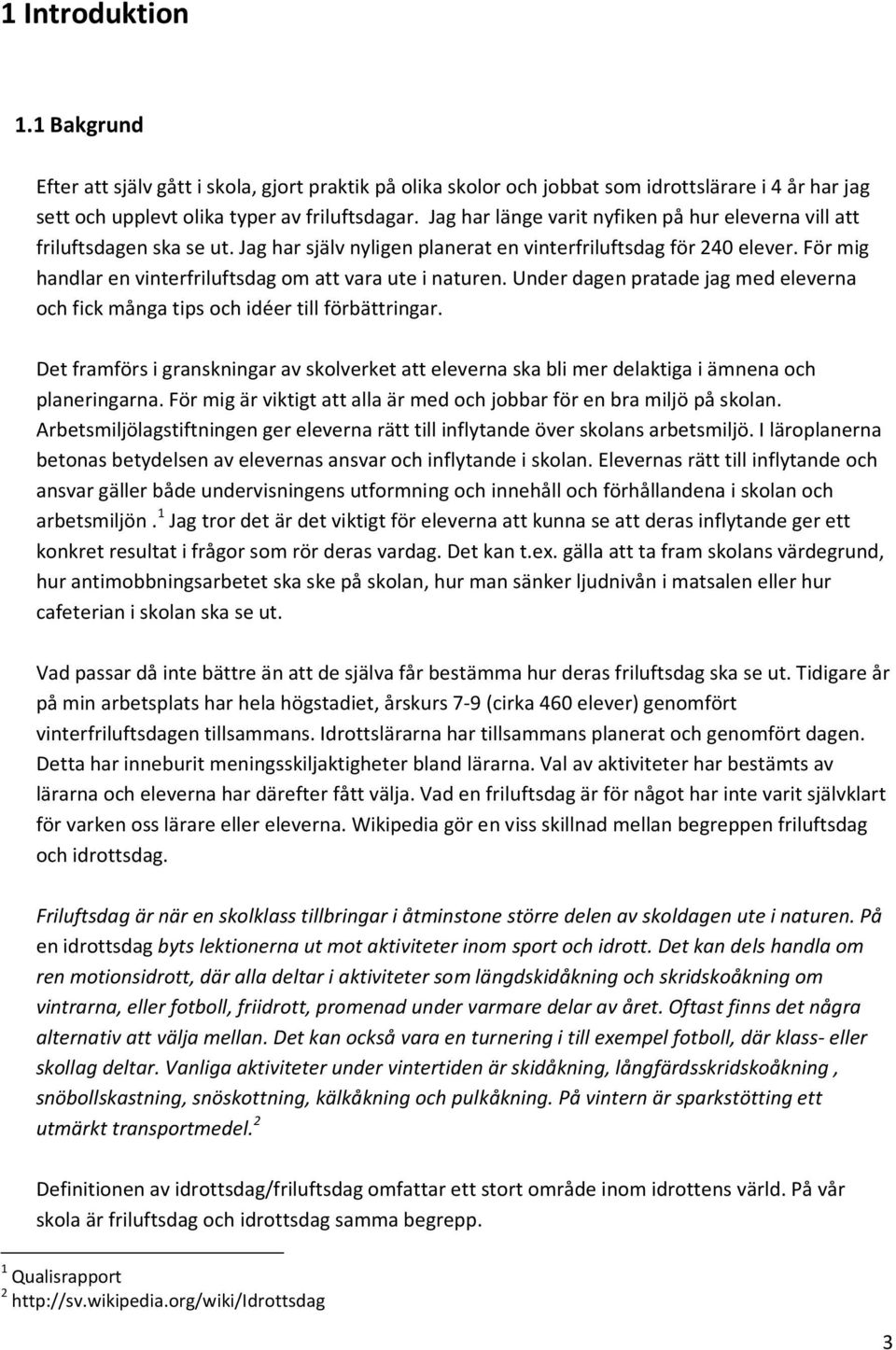 1 Introduktion

1.1 Bakgrund

Efter att själv gått i skola, gjort praktik på olika skolor och jobbat som idrottslärare i 4 år har jag sett och upplevt olika typer av friluftsdagar. Jag har länge varit nyfiken på hur eleverna vill att friluftsdagen ska se ut. Jag har själv nyligen planerat en vinterfriluftsdag för 240 elever. För mig handlar en vinterfriluftsdag om att vara ute i naturen. Under dagen pratade jag med eleverna och fick många tips och idéer till förbättringar.

Det framförs i granskningar av skolverket att eleverna ska bli mer delaktiga i ämnena och planeringarna. För mig är viktigt att alla är med och jobbar för en bra miljö på skolan. Arbetsmiljölagstiftningen ger eleverna rätt till inflytande över skolans arbetsmiljö. I läroplanerna betonas betydelsen av elevernas ansvar och inflytande i skolan. Elevernas rätt till inflytande och ansvar gäller både undervisningens utformning och innehåll och förhållandena i skolan och arbetsmiljön .$^1$ Jag tror det är det viktigt för eleverna att kunna se att deras inflytande ger ett konkret resultat i frågor som rör deras vardag. Det kan t.ex. gälla att ta fram skolans värdegrund, hur antimobbningsarbetet ska ske på skolan, hur man sänker ljudnivån i matsalen eller hur cafeterian i skolan ska se ut.

Vad passar då inte bättre än att de själva får bestämma hur deras friluftsdag ska se ut. Tidigare år på min arbetsplats har hela högstadiet, årskurs 7-9 (cirka 460 elever) genomfört vinterfriluftsdagen tillsammans. Idrottslärarna har tillsammans planerat och genomfört dagen. Detta har inneburit meningsskiljaktigheter bland lärarna. Val av aktiviteter har bestämts av lärarna och eleverna har därefter fått välja. Vad en friluftsdag är för något har inte varit självklart för varken oss lärare eller eleverna. Wikipedia gör en viss skillnad mellan begreppen friluftsdag och idrottsdag.

Friluftsdag är när en skolklass tillbringar i åtminstone större delen av skoldagen ute i naturen. På en idrottsdag byts lektionerna ut mot aktiviteter inom sport och idrott. Det kan dels handla om ren motionsidrott, där alla deltar i aktiviteter som längdskidåkning och skridskoåkning om vintrarna, eller fotboll, friidrott, promenad under varmare delar av året. Oftast finns det några alternativ att välja mellan. Det kan också vara en turnering i till exempel fotboll, där klass- eller skollag deltar. Vanliga aktiviteter under vintertiden är skidåkning, långfärdsskridskoåkning , snöbollskastning, snöskottning, kälkåkning och pulkåkning. På vintern är sparkstötting ett utmärkt transportmedel.$^2$

Definitionen av idrottsdag/friluftsdag omfattar ett stort område inom idrottens värld. På vår skola är friluftsdag och idrottsdag samma begrepp.

$^1$ Qualisrapport
$^2$ http://sv.wikipedia.org/wiki/Idrottsdag

3